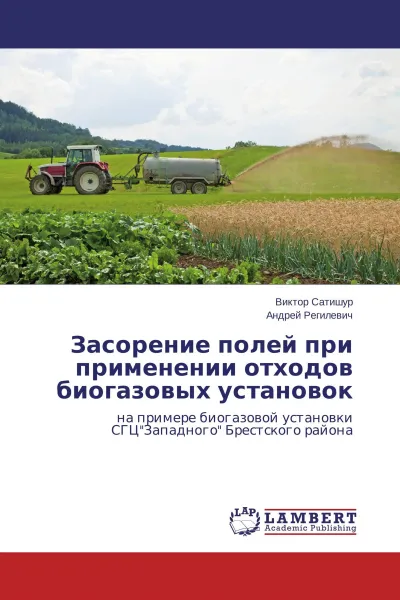 Виктор Сатишур
Андрей Регилевич

Засорение полей при применении отходов биогазовых установок

на примере биогазовой установки СГЦ"Западного" Брестского района

LAP
LAMBERT
Academic Publishing